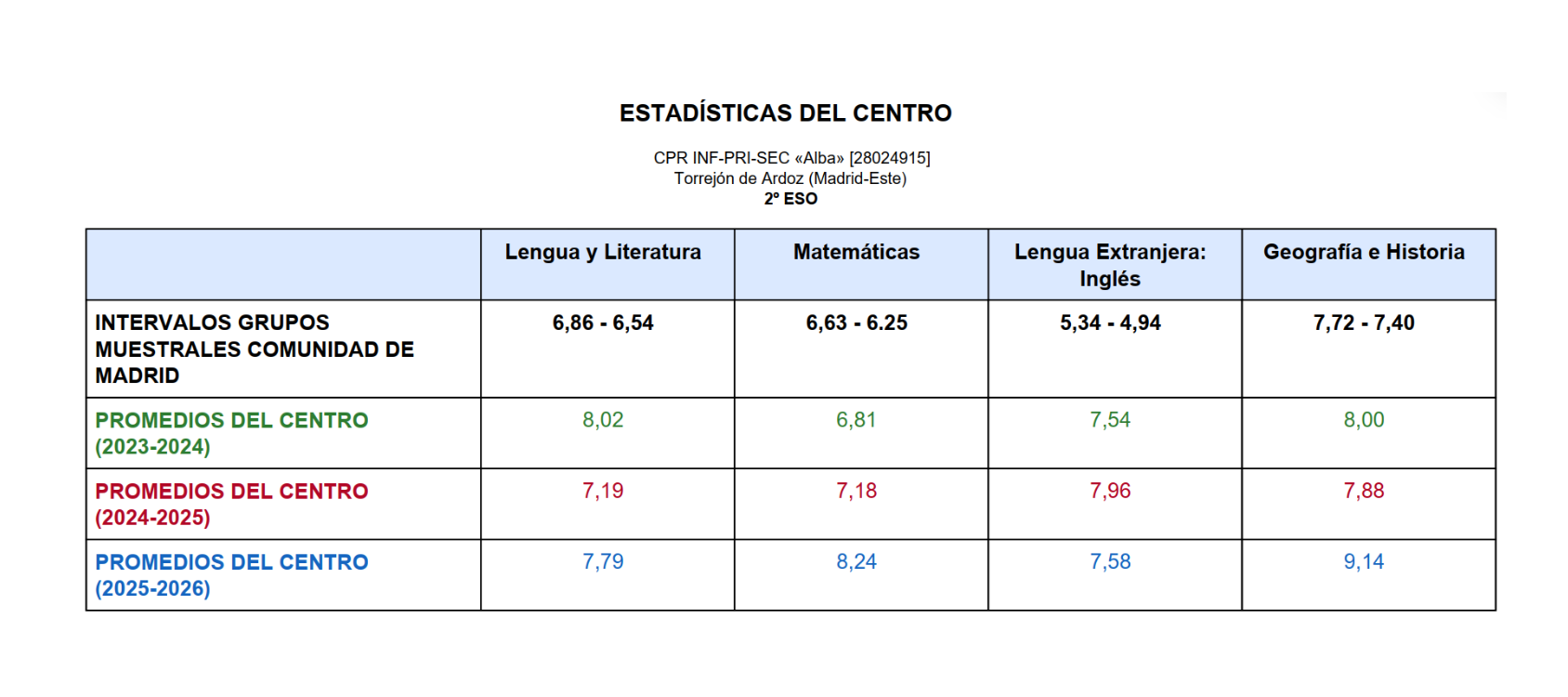 ESTADÍSTICAS DEL CENTRO

CPR INF-PRI-SEC «Alba» [28024915]
Torrejón de Ardoz (Madrid-Este)
2º ESO

| | Lengua y Literatura | Matemáticas | Lengua Extranjera: Inglés | Geografía e Historia |
|---|---|---|---|---|
| INTERVALOS GRUPOS MUESTRALES COMUNIDAD DE MADRID | 6,86 - 6,54 | 6,63 - 6.25 | 5,34 - 4,94 | 7,72 - 7,40 |
| PROMEDIOS DEL CENTRO (2023-2024) | 8,02 | 6,81 | 7,54 | 8,00 |
| PROMEDIOS DEL CENTRO (2024-2025) | 7,19 | 7,18 | 7,96 | 7,88 |
| PROMEDIOS DEL CENTRO (2025-2026) | 7,79 | 8,24 | 7,58 | 9,14 |